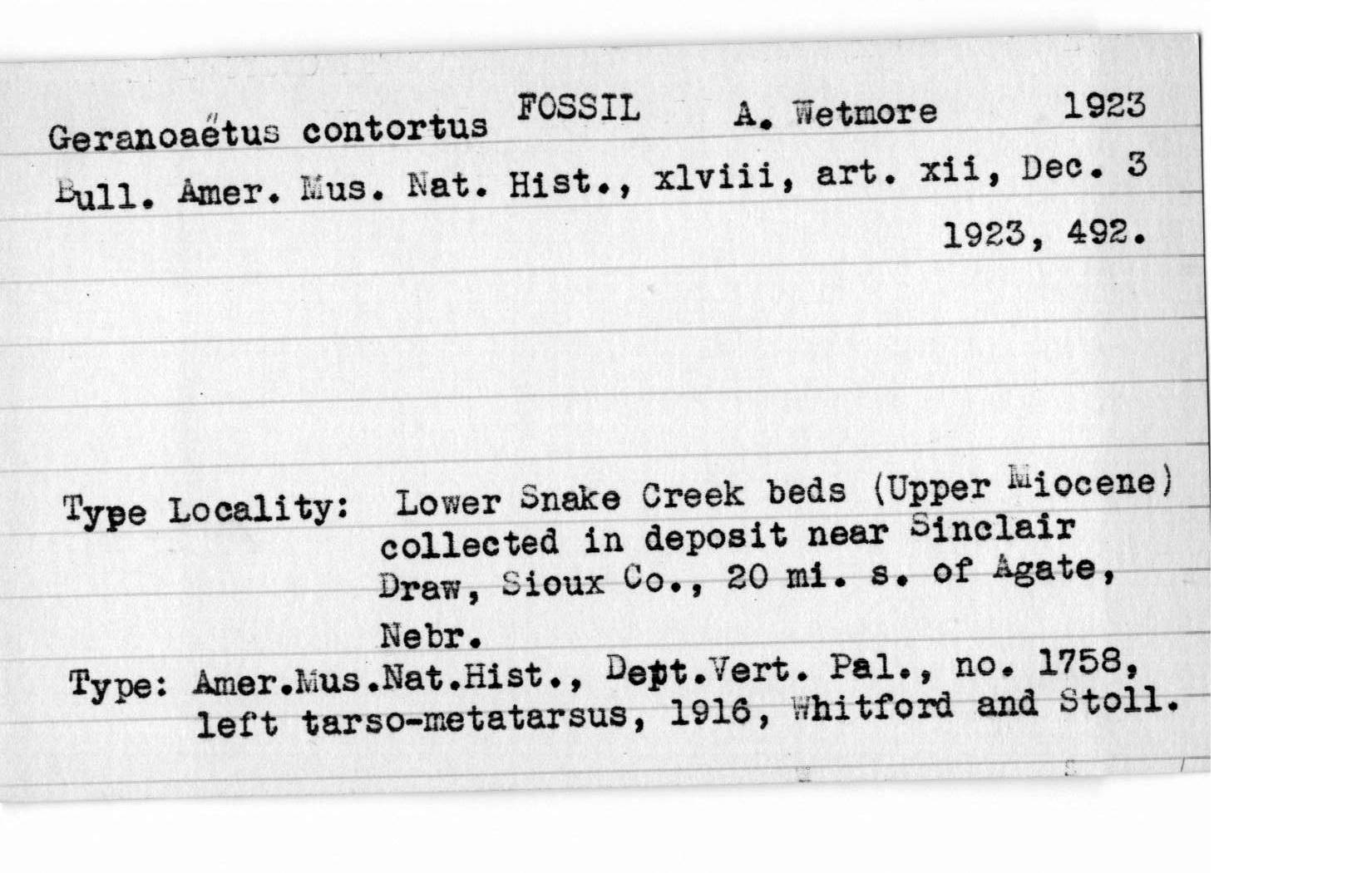 Geranoaëtus contortus FOSSIL A. Wetmore 1923
Bull. Amer. Mus. Nat. Hist., xlviii, art. xii, Dec. 3
1923, 492.

Type Locality: Lower Snake Creek beds (Upper Miocene) collected in deposit near Sinclair Draw, Sioux Co., 20 mi. s. of Agate, Nebr.

Type: Amer.Mus.Nat.Hist., Dept.Vert. Pal., no. 1758, left tarso-metatarsus, 1916, Whitford and Stoll.